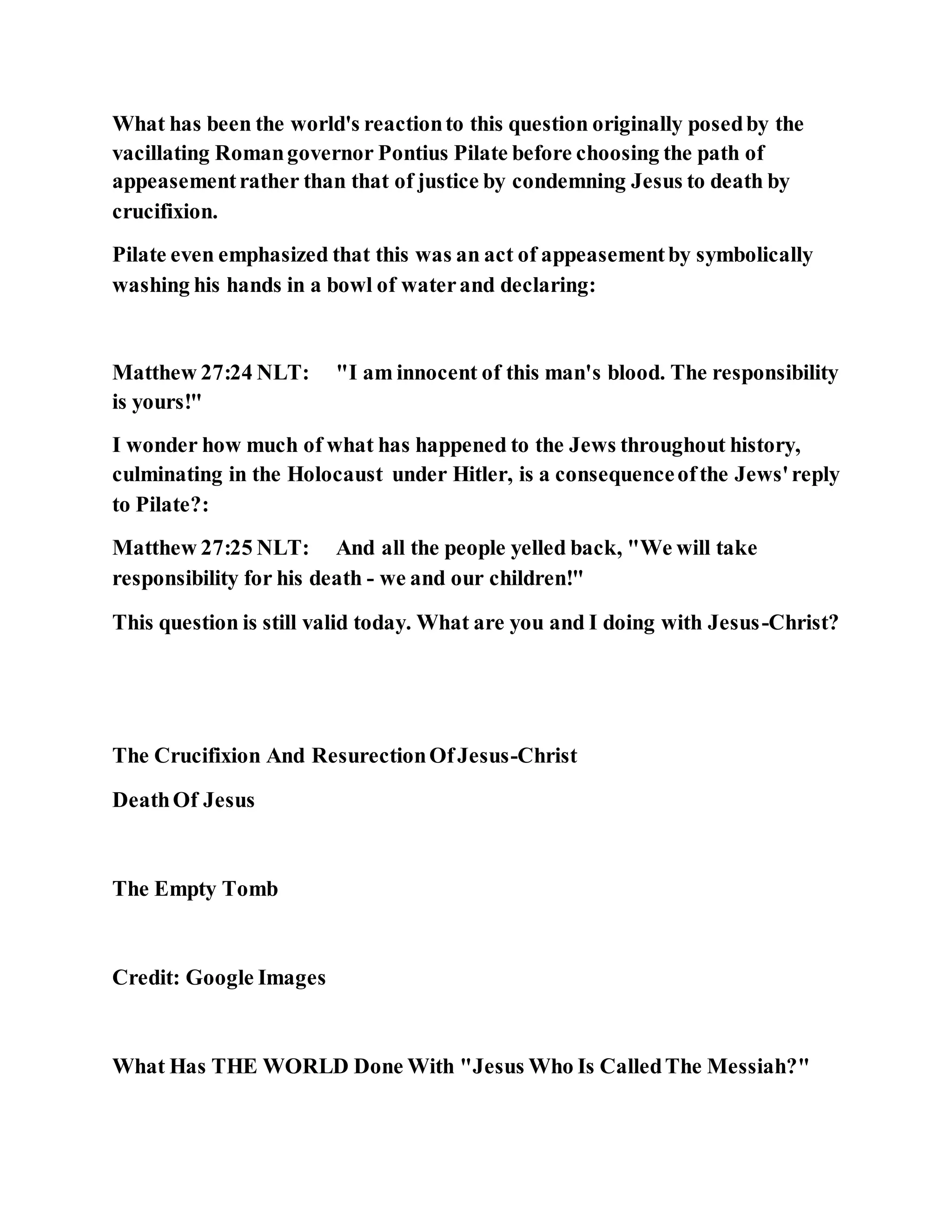 What has been the world's reaction to this question originally posed by the vacillating Roman governor Pontius Pilate before choosing the path of appeasement rather than that of justice by condemning Jesus to death by crucifixion.

Pilate even emphasized that this was an act of appeasement by symbolically washing his hands in a bowl of water and declaring:

Matthew 27:24 NLT: "I am innocent of this man's blood. The responsibility is yours!"

I wonder how much of what has happened to the Jews throughout history, culminating in the Holocaust under Hitler, is a consequence of the Jews' reply to Pilate?:

Matthew 27:25 NLT: And all the people yelled back, "We will take responsibility for his death - we and our children!"

This question is still valid today. What are you and I doing with Jesus-Christ?

The Crucifixion And Resurection Of Jesus-Christ

Death Of Jesus

The Empty Tomb

Credit: Google Images

What Has THE WORLD Done With "Jesus Who Is Called The Messiah?"